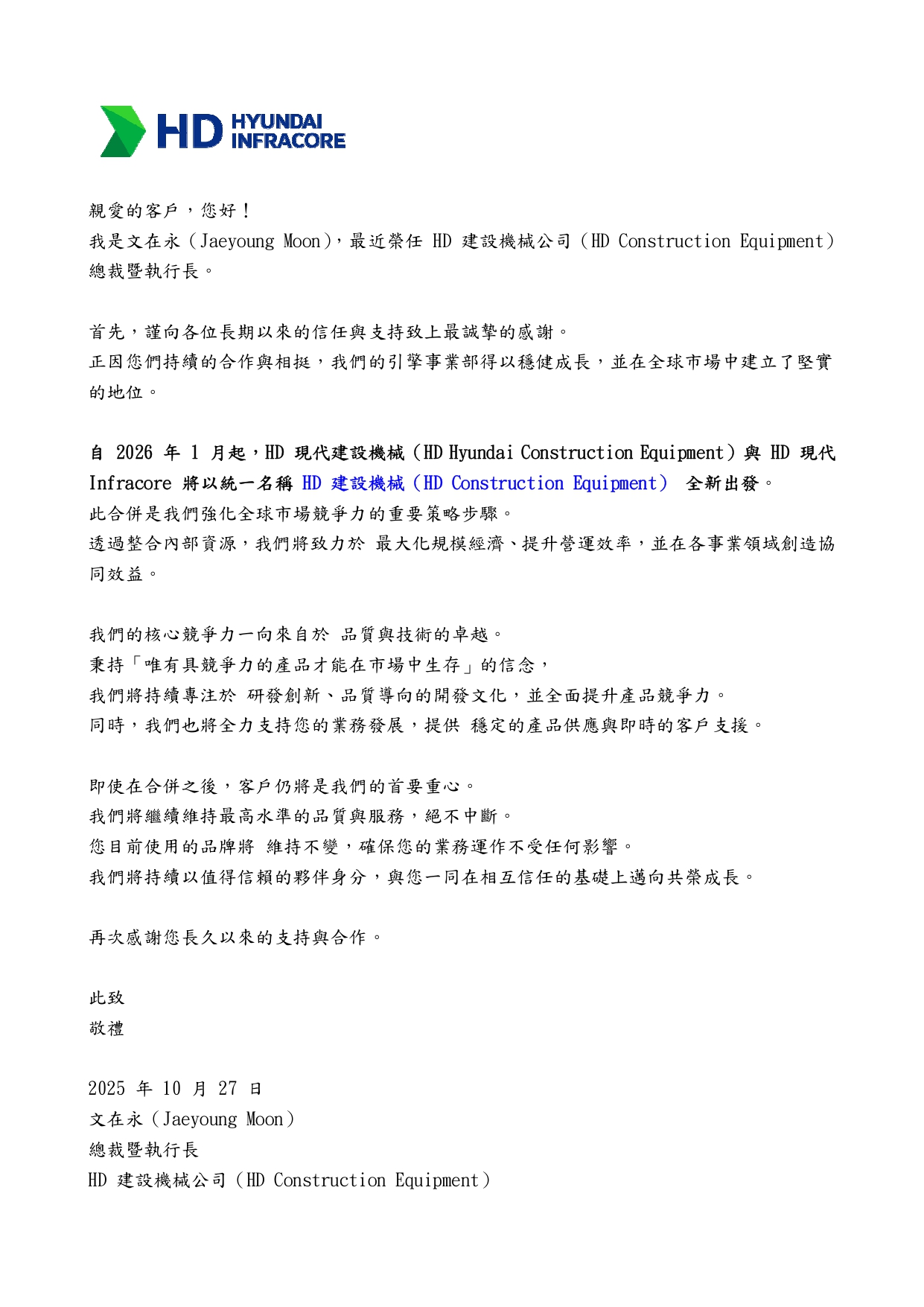 HD HYUNDAI INFRACORE

親愛的客戶，您好！
我是文在永（Jaeyoung Moon），最近榮任 HD 建設機械公司（HD Construction Equipment）總裁暨執行長。

首先，謹向各位長期以來的信任與支持致上最誠摯的感謝。
正因您們持續的合作與相挺，我們的引擎事業部得以穩健成長，並在全球市場中建立了堅實的地位。

自 2026 年 1 月起，HD 現代建設機械（HD Hyundai Construction Equipment）與 HD 現代 Infracore 將以統一名稱 HD 建設機械（HD Construction Equipment） 全新出發。
此合併是我們強化全球市場競爭力的重要策略步驟。
透過整合內部資源，我們將致力於 最大化規模經濟、提升營運效率，並在各事業領域創造協同效益。

我們的核心競爭力一向來自於 品質與技術的卓越。
秉持「唯有具競爭力的產品才能在市場中生存」的信念，
我們將持續專注於 研發創新、品質導向的開發文化，並全面提升產品競爭力。
同時，我們也將全力支持您的業務發展，提供 穩定的產品供應與即時的客戶支援。

即使在合併之後，客戶仍將是我們的首要重心。
我們將繼續維持最高水準的品質與服務，絕不中斷。
您目前使用的品牌將 維持不變，確保您的業務運作不受任何影響。
我們將持續以值得信賴的夥伴身分，與您一同在相互信任的基礎上邁向共榮成長。

再次感謝您長久以來的支持與合作。

此致
敬禮

2025 年 10 月 27 日
文在永（Jaeyoung Moon）
總裁暨執行長
HD 建設機械公司（HD Construction Equipment）